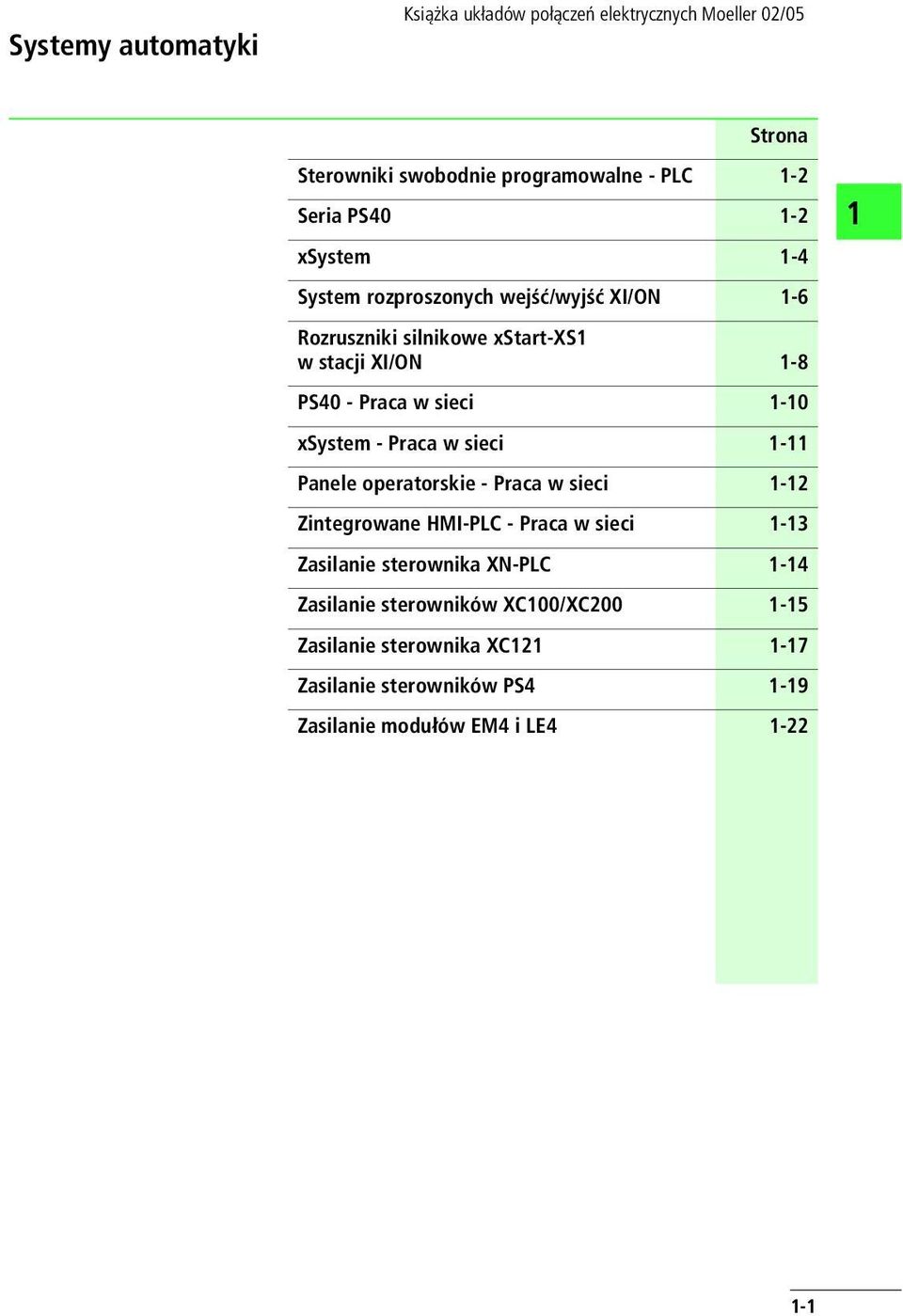 Książka układów połączeń elektrycznych Moeller 02/05

Systemy automatyki

| | Strona |
|---|---|
| Sterowniki swobodnie programowalne - PLC | 1-2 |
| Seria PS40 | 1-2 |
| xSystem | 1-4 |
| System rozproszonych wejść/wyjść XI/ON | 1-6 |
| Rozruszniki silnikowe xStart-XS1 w stacji XI/ON | 1-8 |
| PS40 - Praca w sieci | 1-10 |
| xSystem - Praca w sieci | 1-11 |
| Panele operatorskie - Praca w sieci | 1-12 |
| Zintegrowane HMI-PLC - Praca w sieci | 1-13 |
| Zasilanie sterownika XN-PLC | 1-14 |
| Zasilanie sterowników XC100/XC200 | 1-15 |
| Zasilanie sterownika XC121 | 1-17 |
| Zasilanie sterowników PS4 | 1-19 |
| Zasilanie modułów EM4 i LE4 | 1-22 |

1

1-1